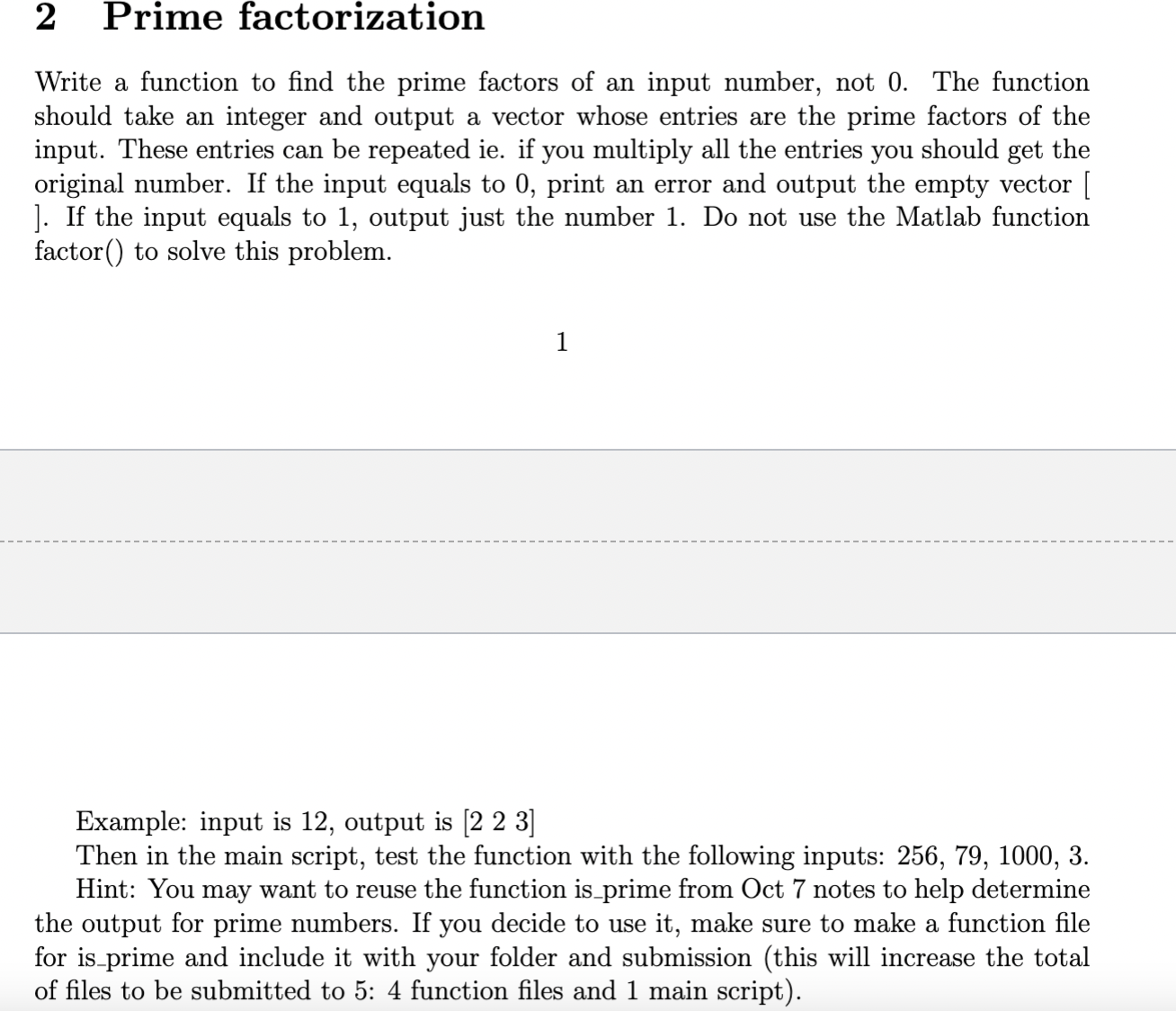 2 Prime factorization

Write a function to find the prime factors of an input number, not 0. The function should take an integer and output a vector whose entries are the prime factors of the input. These entries can be repeated ie. if you multiply all the entries you should get the original number. If the input equals to 0, print an error and output the empty vector [ ]. If the input equals to 1, output just the number 1. Do not use the Matlab function factor() to solve this problem.

1

Example: input is 12, output is [2 2 3]

Then in the main script, test the function with the following inputs: 256, 79, 1000, 3.

Hint: You may want to reuse the function is_prime from Oct 7 notes to help determine the output for prime numbers. If you decide to use it, make sure to make a function file for is_prime and include it with your folder and submission (this will increase the total of files to be submitted to 5: 4 function files and 1 main script).